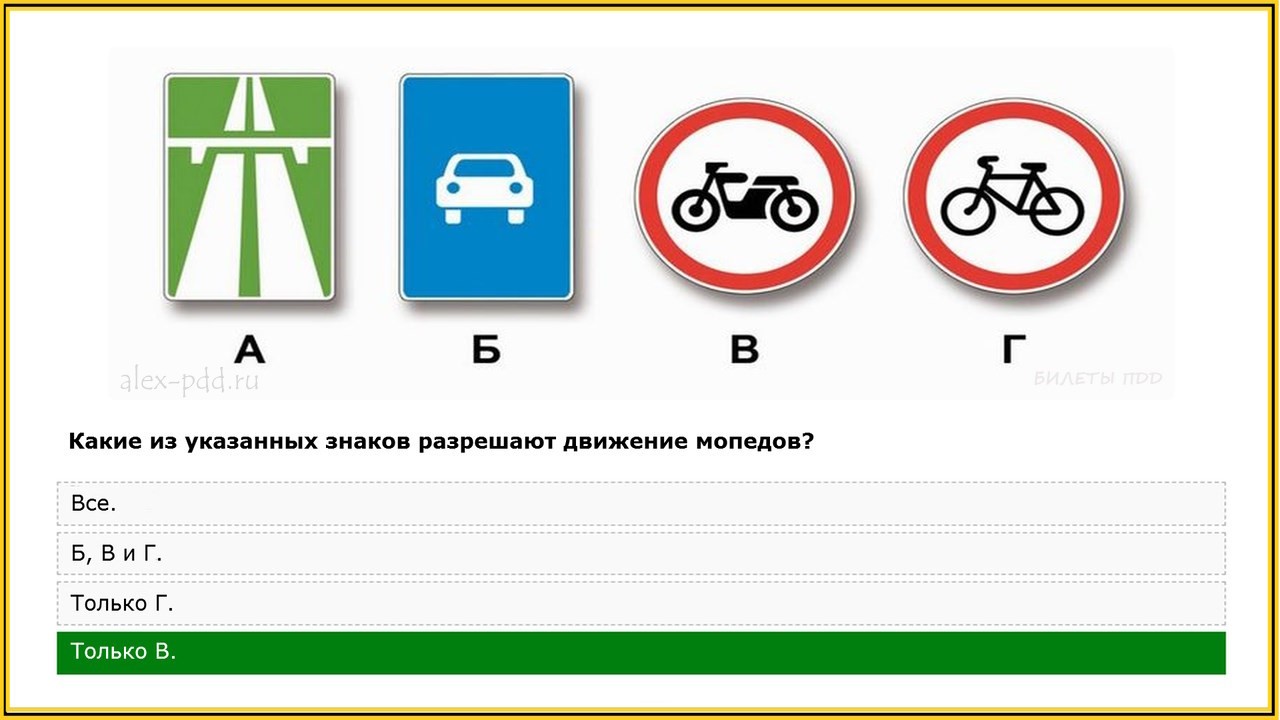 А

Б

В

Г

alex-pdd.ru

БИЛЕТЫ ПДД

Какие из указанных знаков разрешают движение мопедов?

Все.

Б, В и Г.

Только Г.

Только В.